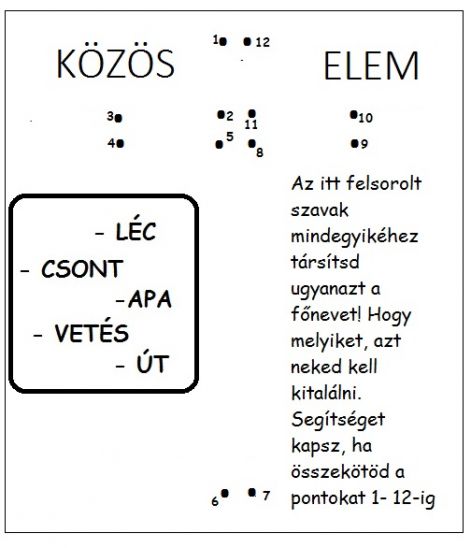 KÖZÖS ELEM

1 12

3 2 11 10

4 5 8 9

- LÉC
- CSONT
-APA
- VETÉS
- ÚT

Az itt felsorolt szavak mindegyikéhez társítsd ugyanazt a főnevet! Hogy melyiket, azt neked kell kitalálni. Segítséget kapsz, ha összekötöd a pontokat 1- 12-ig

6 7